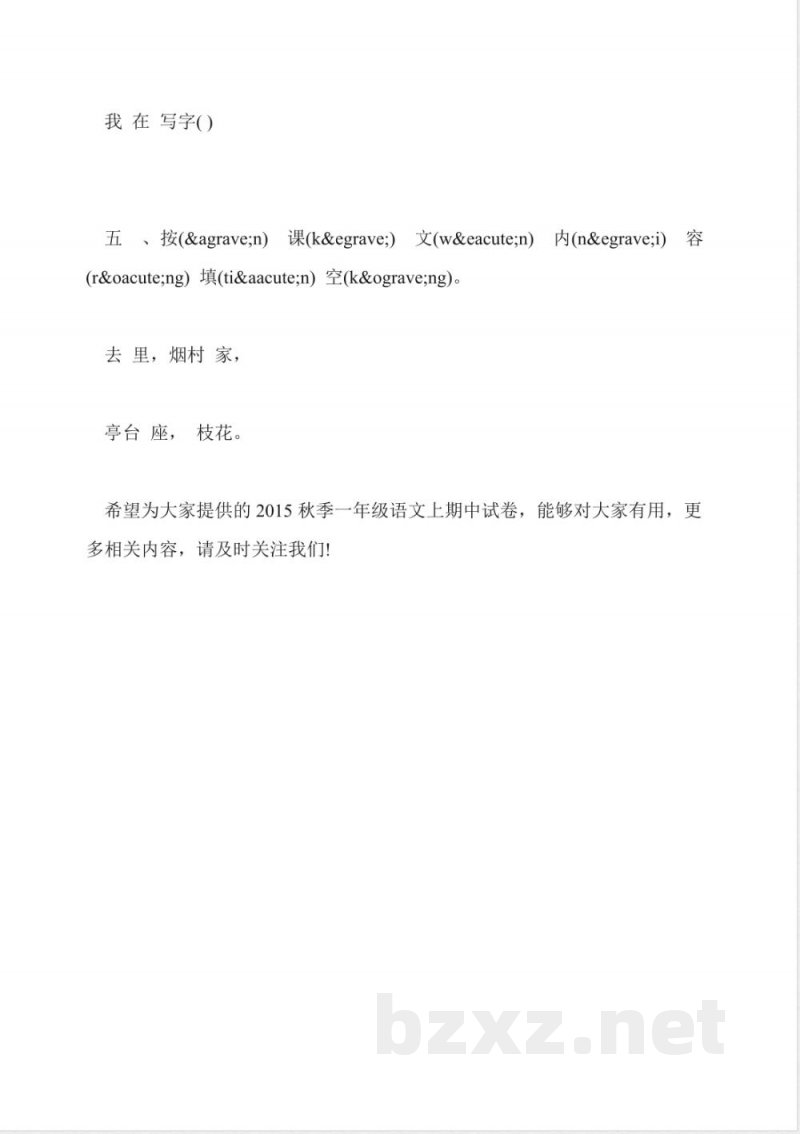 我 在 写字( )

五 、按(&agrave;n) 课(k&egrave;) 文(w&eacute;n) 内(n&egrave;i) 容(r&oacute;ng) 填(ti&aacute;n) 空(k&ograve;ng)。

去 里，烟村 家，

亭台 座， 枝花。

希望为大家提供的 2015 秋季一年级语文上期中试卷，能够对大家有用，更多相关内容，请及时关注我们!

bzxz.net